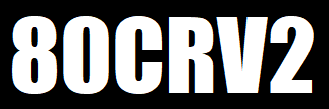 80CRV2